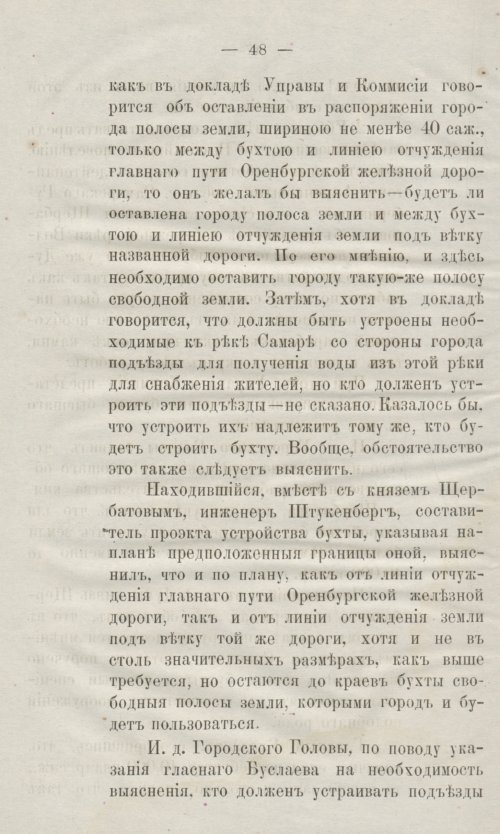 — 48 —

какъ въ докладѣ Управы и Коммисіи говорится объ оставленіи въ распоряженіи города полосы земли, шириною не менѣе 40 саж., только между бухтою и линіею отчужденія главнаго пути Оренбургской желѣзной дороги, то онъ желалъ бы выяснить—будетъ ли оставлена городу полоса земли и между бухтою и линіею отчужденія земли подъ вѣтку названной дороги. По его мнѣнію, и здѣсь необходимо оставить городу такую-же полосу свободной земли. Затѣмъ, хотя въ докладѣ говорится, что должны быть устроены необходимые къ рѣкѣ Самарѣ со стороны города подъѣзды для полученія воды изъ этой рѣки для снабженія жителей, но кто долженъ устроить эти подъѣзды—не сказано. Казалось бы, что устроить ихъ надлежитъ тому же, кто будетъ строить бухту. Вообще, обстоятельство это также слѣдуетъ выяснить.

Находившійся, вмѣстѣ съ княземъ Щербатовымъ, инженеръ Штукенбергъ, составитель проэкта устройства бухты, указывая на планѣ предположенныя границы оной, выяснилъ, что и по плану, какъ отъ линіи отчужденія главнаго пути Оренбургской желѣзной дороги, такъ и отъ линіи отчужденія земли подъ вѣтку той же дороги, хотя и не въ столь значительныхъ размѣрахъ, какъ выше требуется, но остаются до краевъ бухты свободныя полосы земли, которыми городъ и будетъ пользоваться.

И. д. Городского Головы, по поводу указанія гласнаго Буслаева на необходимость выясненія, кто долженъ устраивать подъѣзды